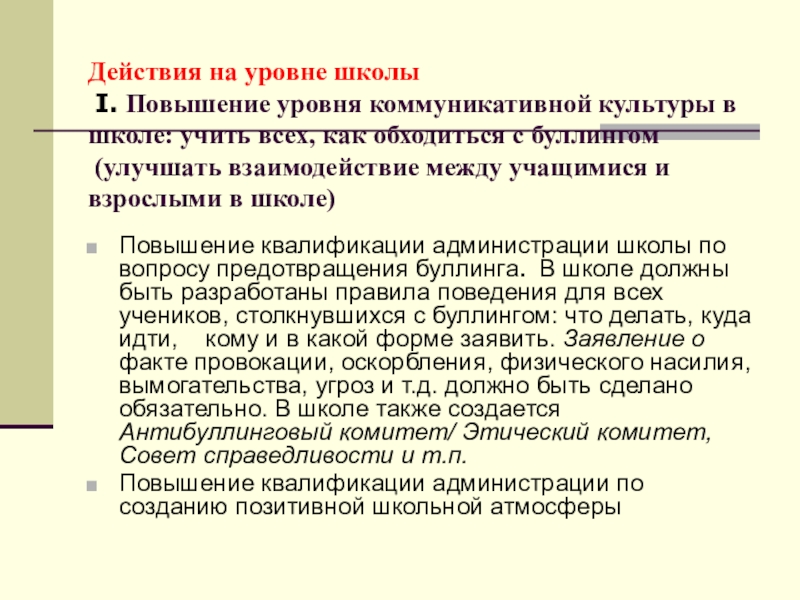 Действия на уровне школы
I. Повышение уровня коммуникативной культуры в школе: учить всех, как обходиться с буллингом
(улучшать взаимодействие между учащимися и взрослыми в школе)

Повышение квалификации администрации школы по вопросу предотвращения буллинга. В школе должны быть разработаны правила поведения для всех учеников, столкнувшихся с буллингом: что делать, куда идти, кому и в какой форме заявить. Заявление о факте провокации, оскорбления, физического насилия, вымогательства, угроз и т.д. должно быть сделано обязательно. В школе также создается Антибуллинговый комитет/ Этический комитет, Совет справедливости и т.п.

Повышение квалификации администрации по созданию позитивной школьной атмосферы